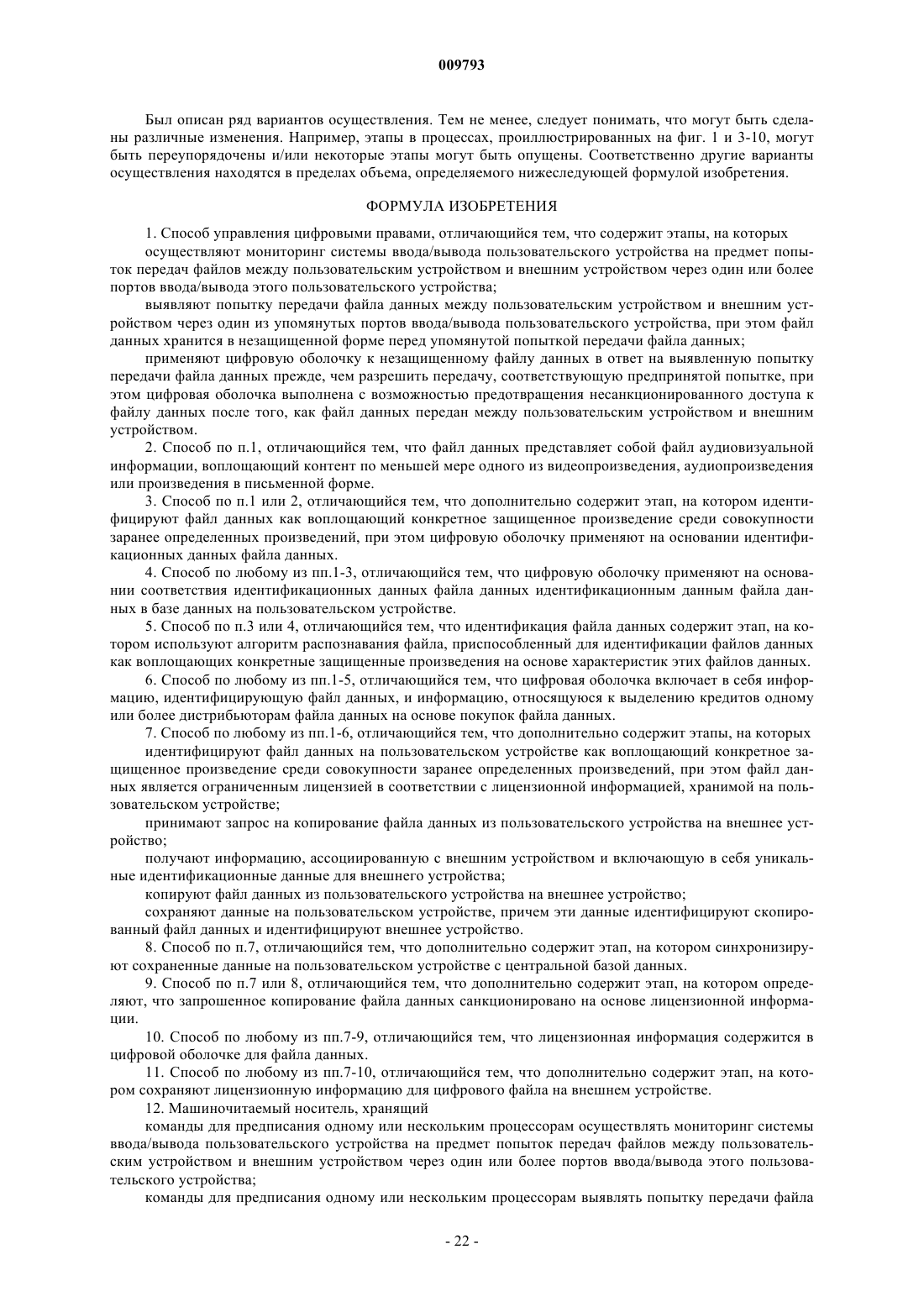 009793

Был описан ряд вариантов осуществления. Тем не менее, следует понимать, что могут быть сделаны различные изменения. Например, этапы в процессах, проиллюстрированных на фиг. 1 и 3-10, могут быть переупорядочены и/или некоторые этапы могут быть опущены. Соответственно другие варианты осуществления находятся в пределах объема, определяемого нижеследующей формулой изобретения.

ФОРМУЛА ИЗОБРЕТЕНИЯ

1. Способ управления цифровыми правами, отличающийся тем, что содержит этапы, на которых

осуществляют мониторинг системы ввода/вывода пользовательского устройства на предмет попыток передач файлов между пользовательским устройством и внешним устройством через один или более портов ввода/вывода этого пользовательского устройства;

выявляют попытку передачи файла данных между пользовательским устройством и внешним устройством через один из упомянутых портов ввода/вывода пользовательского устройства, при этом файл данных хранится в незащищенной форме перед упомянутой попыткой передачи файла данных;

применяют цифровую оболочку к незащищенному файлу данных в ответ на выявленную попытку передачи файла данных прежде, чем разрешить передачу, соответствующую предпринятой попытке, при этом цифровая оболочка выполнена с возможностью предотвращения несанкционированного доступа к файлу данных после того, как файл данных передан между пользовательским устройством и внешним устройством.

2. Способ по п.1, отличающийся тем, что файл данных представляет собой файл аудиовизуальной информации, воплощающий контент по меньшей мере одного из видеопроизведения, аудиопроизведения или произведения в письменной форме.

3. Способ по п.1 или 2, отличающийся тем, что дополнительно содержит этап, на котором идентифицируют файл данных как воплощающий конкретное защищенное произведение среди совокупности заранее определенных произведений, при этом цифровую оболочку применяют на основании идентификационных данных файла данных.

4. Способ по любому из пп.1-3, отличающийся тем, что цифровую оболочку применяют на основании соответствия идентификационных данных файла данных идентификационным данным файла данных в базе данных на пользовательском устройстве.

5. Способ по п.3 или 4, отличающийся тем, что идентификация файла данных содержит этап, на котором используют алгоритм распознавания файла, приспособленный для идентификации файлов данных как воплощающих конкретные защищенные произведения на основе характеристик этих файлов данных.

6. Способ по любому из пп.1-5, отличающийся тем, что цифровая оболочка включает в себя информацию, идентифицирующую файл данных, и информацию, относящуюся к выделению кредитов одному или более дистрибьюторам файла данных на основе покупок файла данных.

7. Способ по любому из пп.1-6, отличающийся тем, что дополнительно содержит этапы, на которых

идентифицируют файл данных на пользовательском устройстве как воплощающий конкретное защищенное произведение среди совокупности заранее определенных произведений, при этом файл данных является ограниченным лицензией в соответствии с лицензионной информацией, хранимой на пользовательском устройстве;

принимают запрос на копирование файла данных из пользовательского устройства на внешнее устройство;

получают информацию, ассоциированную с внешним устройством и включающую в себя уникальные идентификационные данные для внешнего устройства;

копируют файл данных из пользовательского устройства на внешнее устройство;

сохраняют данные на пользовательском устройстве, причем эти данные идентифицируют скопированный файл данных и идентифицируют внешнее устройство.

8. Способ по п.7, отличающийся тем, что дополнительно содержит этап, на котором синхронизируют сохраненные данные на пользовательском устройстве с центральной базой данных.

9. Способ по п.7 или 8, отличающийся тем, что дополнительно содержит этап, на котором определяют, что запрошенное копирование файла данных санкционировано на основе лицензионной информации.

10. Способ по любому из пп.7-9, отличающийся тем, что лицензионная информация содержится в цифровой оболочке для файла данных.

11. Способ по любому из пп.7-10, отличающийся тем, что дополнительно содержит этап, на котором сохраняют лицензионную информацию для цифрового файла на внешнем устройстве.

12. Машиночитаемый носитель, хранящий

команды для предписания одному или нескольким процессорам осуществлять мониторинг системы ввода/вывода пользовательского устройства на предмет попыток передач файлов между пользовательским устройством и внешним устройством через один или более портов ввода/вывода этого пользовательского устройства;

команды для предписания одному или нескольким процессорам выявлять попытку передачи файла

- 22 -